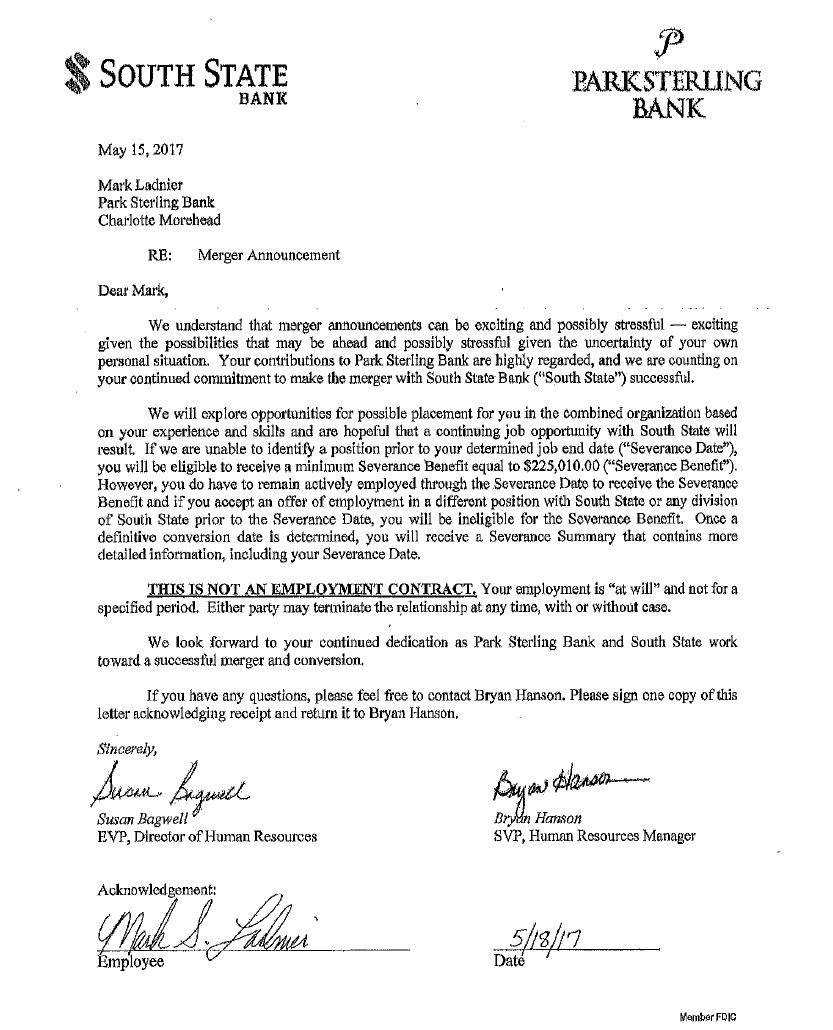 SOUTH STATE BANK

P
PARK STERLING BANK

May 15, 2017

Mark Ladnier
Park Sterling Bank
Charlotte Morehead

RE: Merger Announcement

Dear Mark,

We understand that merger announcements can be exciting and possibly stressful — exciting given the possibilities that may be ahead and possibly stressful given the uncertainty of your own personal situation. Your contributions to Park Sterling Bank are highly regarded, and we are counting on your continued commitment to make the merger with South State Bank ("South State") successful.

We will explore opportunities for possible placement for you in the combined organization based on your experience and skills and are hopeful that a continuing job opportunity with South State will result. If we are unable to identify a position prior to your determined job end date ("Severance Date"), you will be eligible to receive a minimum Severance Benefit equal to $225,010.00 ("Severance Benefit"). However, you do have to remain actively employed through the Severance Date to receive the Severance Benefit and if you accept an offer of employment in a different position with South State or any division of South State prior to the Severance Date, you will be ineligible for the Severance Benefit. Once a definitive conversion date is determined, you will receive a Severance Summary that contains more detailed information, including your Severance Date.

THIS IS NOT AN EMPLOYMENT CONTRACT. Your employment is "at will" and not for a specified period. Either party may terminate the relationship at any time, with or without case.

We look forward to your continued dedication as Park Sterling Bank and South State work toward a successful merger and conversion.

If you have any questions, please feel free to contact Bryan Hanson. Please sign one copy of this letter acknowledging receipt and return it to Bryan Hanson.

Sincerely,

Susan Bagwell
Susan Bagwell
EVP, Director of Human Resources

Bryan Hanson
Bryan Hanson
SVP, Human Resources Manager

Acknowledgement:
Mark S. Ladnier
Employee

5/18/17
Date

Member FDIC